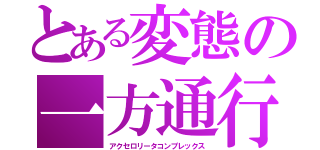 とある変態の
一方通行
アクセロリータコンプレックス